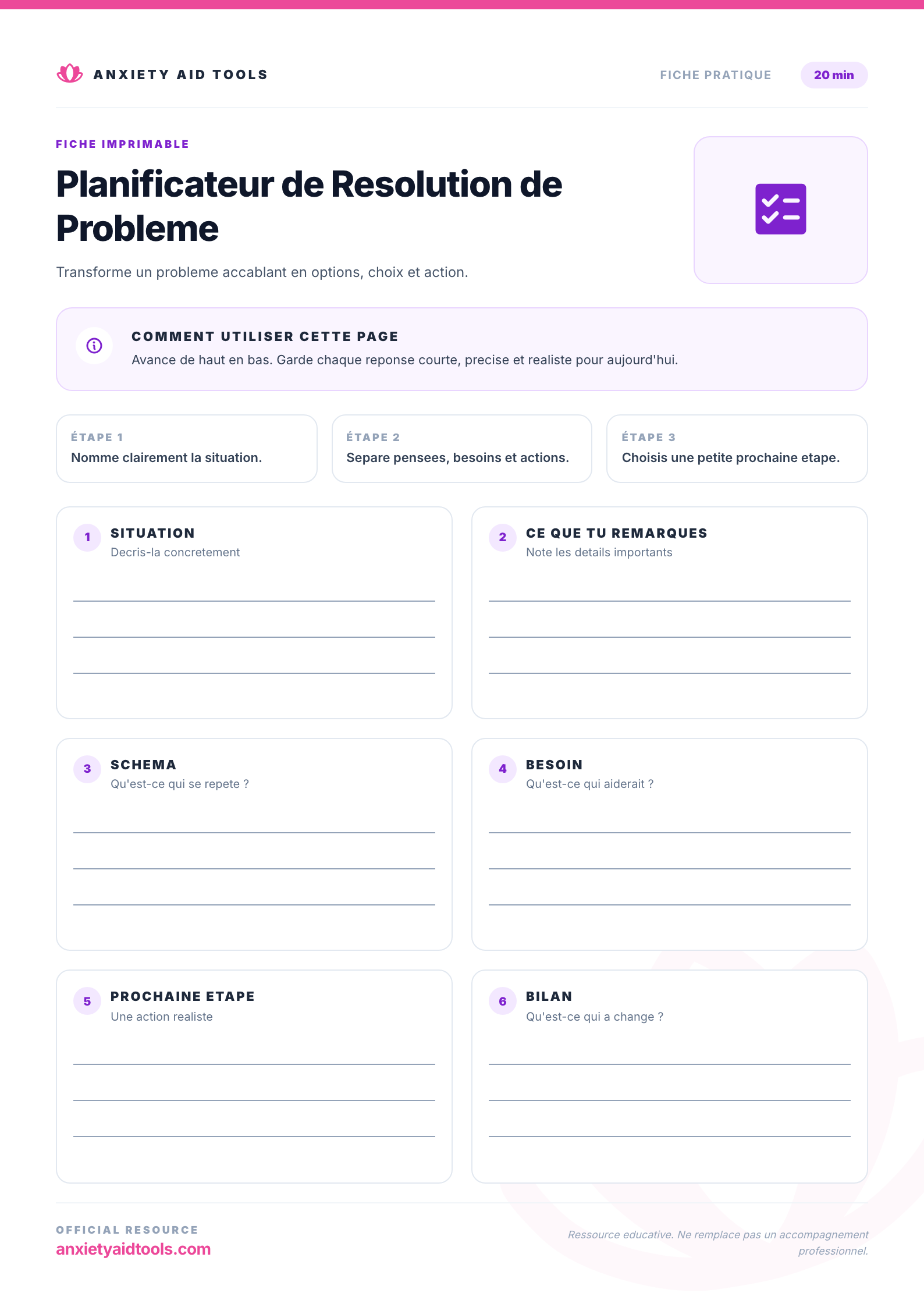 ANXIETY AID TOOLS

FICHE PRATIQUE

20 min

FICHE IMPRIMABLE

Planificateur de Resolution de Probleme

Transforme un probleme accablant en options, choix et action.

COMMENT UTILISER CETTE PAGE

Avance de haut en bas. Garde chaque reponse courte, precise et realiste pour aujourd'hui.

ÉTAPE 1
Nomme clairement la situation.

ÉTAPE 2
Separe pensees, besoins et actions.

ÉTAPE 3
Choisis une petite prochaine etape.

1
SITUATION
Decris-la concretement

____
____
____

2
CE QUE TU REMARQUES
Note les details importants

____
____
____

3
SCHEMA
Qu'est-ce qui se repete ?

____
____
____

4
BESOIN
Qu'est-ce qui aiderait ?

____
____
____

5
PROCHAINE ETAPE
Une action realiste

____
____
____

6
BILAN
Qu'est-ce qui a change ?

____
____
____

OFFICIAL RESOURCE
anxietyaidtools.com

Ressource educative. Ne remplace pas un accompagnement professionnel.